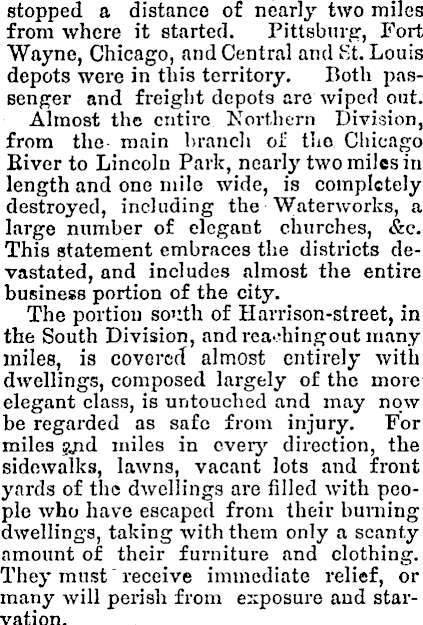 stopped a distance of nearly two miles from where it started. Pittsburg, Fort Wayne, Chicago, and Central and St. Louis depots were in this territory. Both passenger and freight depots are wiped out.

Almost the entire Northern Division, from the main branch of the Chicago River to Lincoln Park, nearly two miles in length and one mile wide, is completely destroyed, including the Waterworks, a large number of elegant churches, &c. This statement embraces the districts devastated, and includes almost the entire business portion of the city.

The portion south of Harrison-street, in the South Division, and reaching out many miles, is covered almost entirely with dwellings, composed largely of the more elegant class, is untouched and may now be regarded as safe from injury. For miles and miles in every direction, the sidewalks, lawns, vacant lots and front yards of the dwellings are filled with people who have escaped from their burning dwellings, taking with them only a scanty amount of their furniture and clothing. They must receive immediate relief, or many will perish from exposure and starvation.